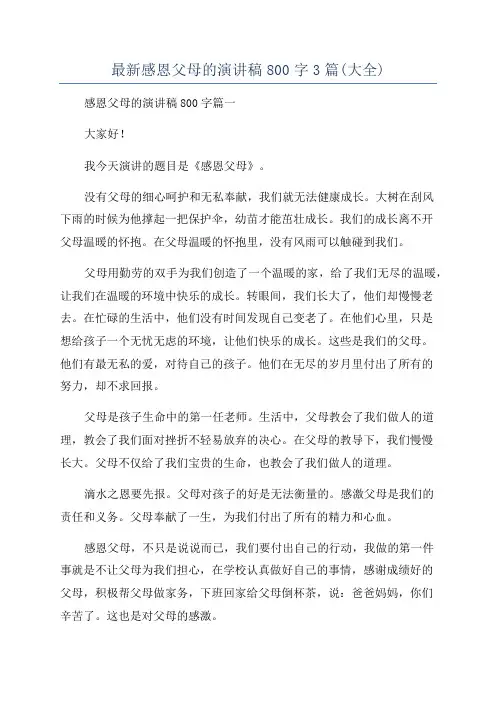 最新感恩父母的演讲稿 800 字 3 篇(大全)

感恩父母的演讲稿 800 字篇一

大家好！

我今天演讲的题目是《感恩父母》。

没有父母的细心呵护和无私奉献，我们就无法健康成长。大树在刮风下雨的时候为他撑起一把保护伞，幼苗才能茁壮成长。我们的成长离不开父母温暖的怀抱。在父母温暖的怀抱里，没有风雨可以触碰到我们。

父母用勤劳的双手为我们创造了一个温暖的家，给了我们无尽的温暖，让我们在温暖的环境中快乐的成长。转眼间，我们长大了，他们却慢慢老去。在忙碌的生活中，他们没有时间发现自己变老了。在他们心里，只是想给孩子一个无忧无虑的环境，让他们快乐的成长。这些是我们的父母。他们有最无私的爱，对待自己的孩子。他们在无尽的岁月里付出了所有的努力，却不求回报。

父母是孩子生命中的第一任老师。生活中，父母教会了我们做人的道理，教会了我们面对挫折不轻易放弃的决心。在父母的教导下，我们慢慢长大。父母不仅给了我们宝贵的生命，也教会了我们做人的道理。

滴水之恩要先报。父母对孩子的好是无法衡量的。感激父母是我们的责任和义务。父母奉献了一生，为我们付出了所有的精力和心血。

感恩父母，不只是说说而已，我们要付出自己的行动，我做的第一件事就是不让父母为我们担心，在学校认真做好自己的事情，感谢成绩好的父母，积极帮父母做家务，下班回家给父母倒杯茶，说：爸爸妈妈，你们辛苦了。这也是对父母的感激。